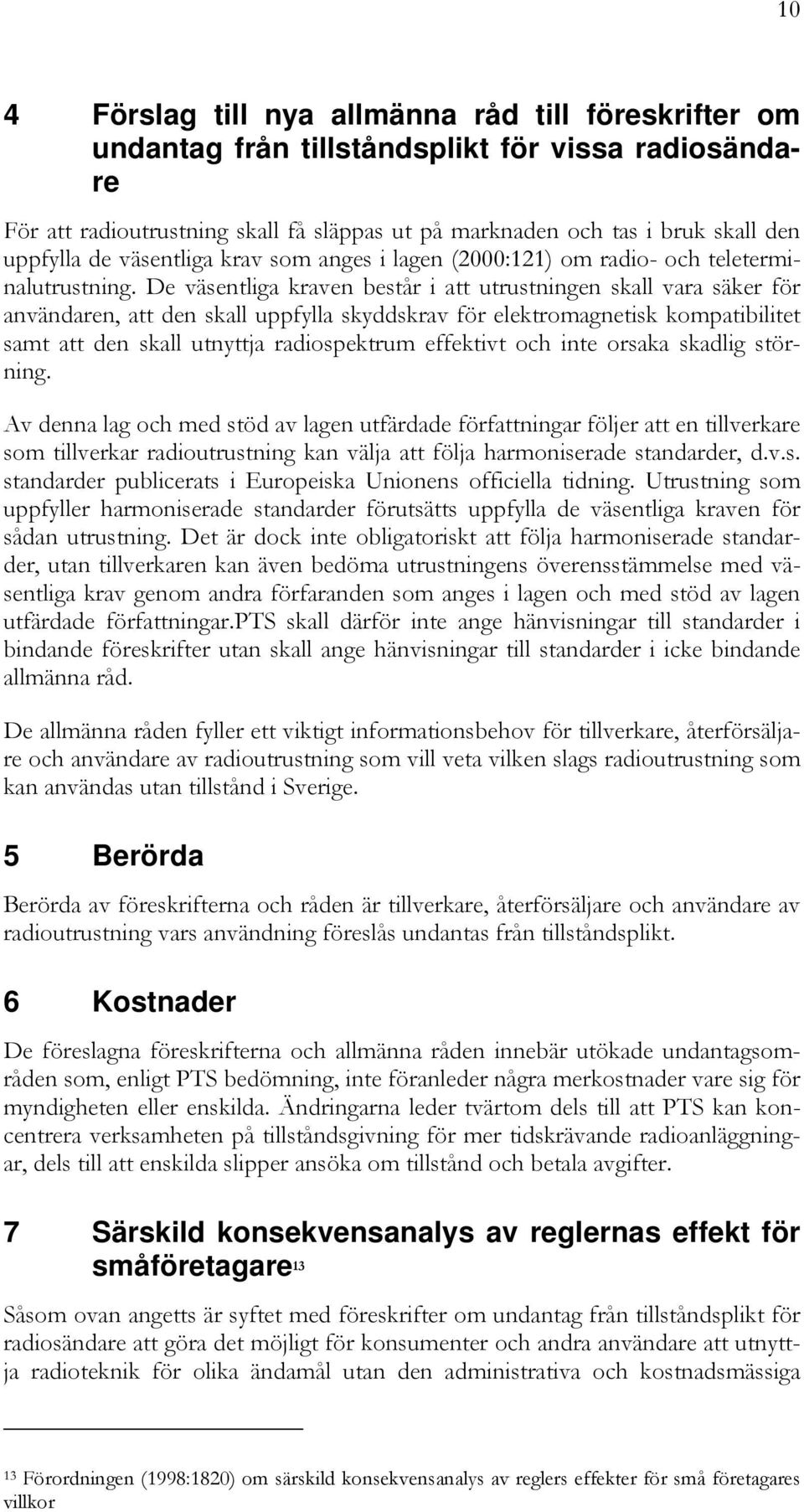 10

4 Förslag till nya allmänna råd till föreskrifter om undantag från tillståndsplikt för vissa radiosändare

För att radioutrustning skall få släppas ut på marknaden och tas i bruk skall den uppfylla de väsentliga krav som anges i lagen (2000:121) om radio- och teleterminalutrustning. De väsentliga kraven består i att utrustningen skall vara säker för användaren, att den skall uppfylla skyddskrav för elektromagnetisk kompatibilitet samt att den skall utnyttja radiospektrum effektivt och inte orsaka skadlig störning.

Av denna lag och med stöd av lagen utfärdade författningar följer att en tillverkare som tillverkar radioutrustning kan välja att följa harmoniserade standarder, d.v.s. standarder publicerats i Europeiska Unionens officiella tidning. Utrustning som uppfyller harmoniserade standarder förutsätts uppfylla de väsentliga kraven för sådan utrustning. Det är dock inte obligatoriskt att följa harmoniserade standarder, utan tillverkaren kan även bedöma utrustningens överensstämmelse med väsentliga krav genom andra förfaranden som anges i lagen och med stöd av lagen utfärdade författningar.PTS skall därför inte ange hänvisningar till standarder i bindande föreskrifter utan skall ange hänvisningar till standarder i icke bindande allmänna råd.

De allmänna råden fyller ett viktigt informationsbehov för tillverkare, återförsäljare och användare av radioutrustning som vill veta vilken slags radioutrustning som kan användas utan tillstånd i Sverige.

5 Berörda

Berörda av föreskrifterna och råden är tillverkare, återförsäljare och användare av radioutrustning vars användning föreslås undantas från tillståndsplikt.

6 Kostnader

De föreslagna föreskrifterna och allmänna råden innebär utökade undantagsområden som, enligt PTS bedömning, inte föranleder några merkostnader vare sig för myndigheten eller enskilda. Ändringarna leder tvärtom dels till att PTS kan koncentrera verksamheten på tillståndsgivning för mer tidskrävande radioanläggningar, dels till att enskilda slipper ansöka om tillstånd och betala avgifter.

7 Särskild konsekvensanalys av reglernas effekt för småföretagare$^{13}$

Såsom ovan angetts är syftet med föreskrifter om undantag från tillståndsplikt för radiosändare att göra det möjligt för konsumenter och andra användare att utnyttja radioteknik för olika ändamål utan den administrativa och kostnadsmässiga

$^{13}$ Förordningen (1998:1820) om särskild konsekvensanalys av reglers effekter för små företagares villkor